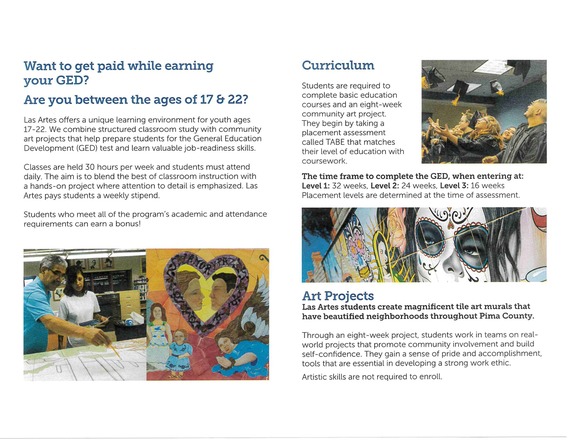 Want to get paid while earning your GED?

Are you between the ages of 17 & 22?

Las Artes offers a unique learning environment for youth ages 17-22. We combine structured classroom study with community art projects that help prepare students for the General Education Development (GED) test and learn valuable job-readiness skills.

Classes are held 30 hours per week and students must attend daily. The aim is to blend the best of classroom instruction with a hands-on project where attention to detail is emphasized. Las Artes pays students a weekly stipend.

Students who meet all of the program's academic and attendance requirements can earn a bonus!

Curriculum

Students are required to complete basic education courses and an eight-week community art project. They begin by taking a placement assessment called TABE that matches their level of education with coursework.

The time frame to complete the GED, when entering at:
Level 1: 32 weeks, Level 2: 24 weeks, Level 3: 16 weeks
Placement levels are determined at the time of assessment.

Art Projects

Las Artes students create magnificent tile art murals that have beautified neighborhoods throughout Pima County.

Through an eight-week project, students work in teams on real-world projects that promote community involvement and build self-confidence. They gain a sense of pride and accomplishment, tools that are essential in developing a strong work ethic.

Artistic skills are not required to enroll.